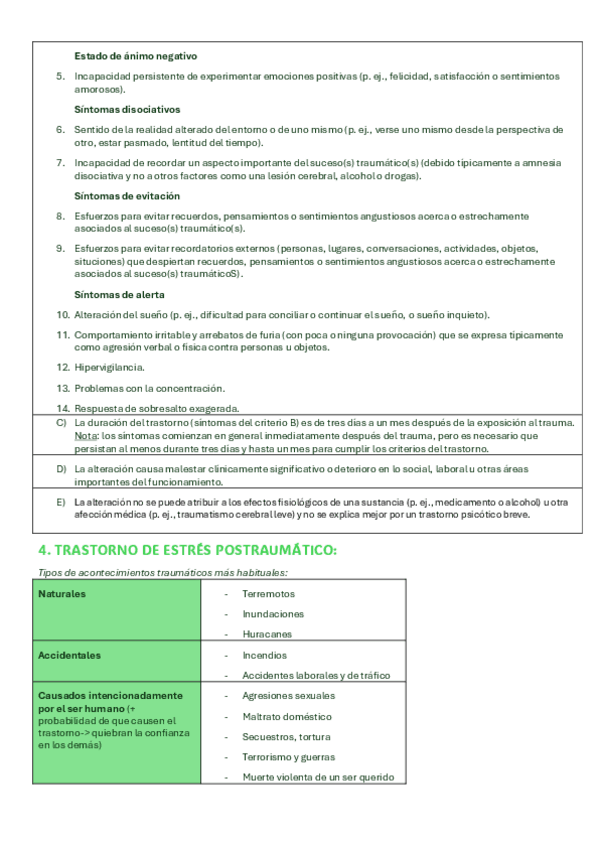 Estado de ánimo negativo

5. Incapacidad persistente de experimentar emociones positivas (p. ej., felicidad, satisfacción o sentimientos amorosos).

Síntomas disociativos

6. Sentido de la realidad alterado del entorno o de uno mismo (p. ej., verse uno mismo desde la perspectiva de otro, estar pasmado, lentitud del tiempo).

7. Incapacidad de recordar un aspecto importante del suceso(s) traumático(s) (debido típicamente a amnesia disociativa y no a otros factores como una lesión cerebral, alcohol o drogas).

Síntomas de evitación

8. Esfuerzos para evitar recuerdos, pensamientos o sentimientos angustiosos acerca o estrechamente asociados al suceso(s) traumático(s).

9. Esfuerzos para evitar recordatorios externos (personas, lugares, conversaciones, actividades, objetos, situciones) que despiertan recuerdos, pensamientos o sentimientos angustiosos acerca o estrechamente asociados al suceso(s) traumáticoS).

Síntomas de alerta

10. Alteración del sueño (p. ej., dificultad para conciliar o continuar el sueño, o sueño inquieto).

11. Comportamiento irritable y arrebatos de furia (con poca o ninguna provocación) que se expresa típicamente como agresión verbal o física contra personas u objetos.

12. Hipervigilancia.

13. Problemas con la concentración.

14. Respuesta de sobresalto exagerada.

C) La duración del trastorno (síntomas del criterio B) es de tres días a un mes después de la exposición al trauma. Nota: los síntomas comienzan en general inmediatamente después del trauma, pero es necesario que persistan al menos durante tres días y hasta un mes para cumplir los criterios del trastorno.

D) La alteración causa malestar clínicamente significativo o deterioro en lo social, laboral u otras áreas importantes del funcionamiento.

E) La alteración no se puede atribuir a los efectos fisiológicos de una sustancia (p. ej., medicamento o alcohol) u otra afección médica (p. ej., traumatismo cerebral leve) y no se explica mejor por un trastorno psicótico breve.

4. TRASTORNO DE ESTRÉS POSTRAUMÁTICO:

Tipos de acontecimientos traumáticos más habituales:

| Naturales | - Terremotos<br>- Inundaciones<br>- Huracanes |
|---|---|
| Accidentales | - Incendios<br>- Accidentes laborales y de tráfico |
| Causados intencionadamente por el ser humano (+ probabilidad de que causen el trastorno-> quiebran la confianza en los demás) | - Agresiones sexuales<br>- Maltrato doméstico<br>- Secuestros, tortura<br>- Terrorismo y guerras<br>- Muerte violenta de un ser querido |